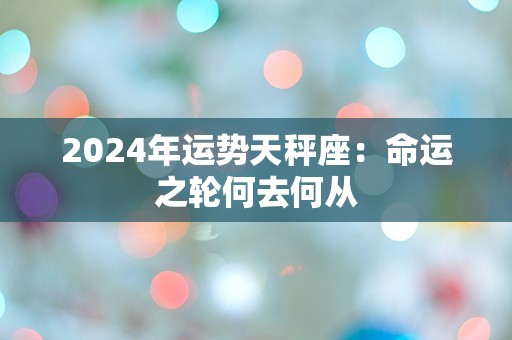 2024年运势天秤座：命运之轮何去何从